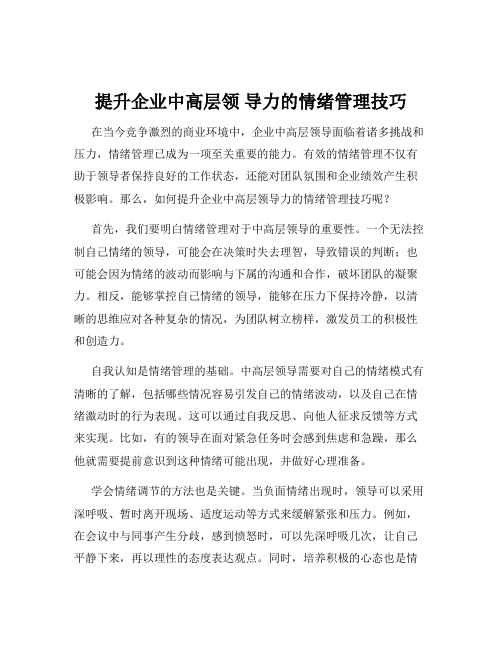 提升企业中高层领 导力的情绪管理技巧

在当今竞争激烈的商业环境中，企业中高层领导面临着诸多挑战和压力，情绪管理已成为一项至关重要的能力。有效的情绪管理不仅有助于领导者保持良好的工作状态，还能对团队氛围和企业绩效产生积极影响。那么，如何提升企业中高层领导力的情绪管理技巧呢？

首先，我们要明白情绪管理对于中高层领导的重要性。一个无法控制自己情绪的领导，可能会在决策时失去理智，导致错误的判断；也可能会因为情绪的波动而影响与下属的沟通和合作，破坏团队的凝聚力。相反，能够掌控自己情绪的领导，能够在压力下保持冷静，以清晰的思维应对各种复杂的情况，为团队树立榜样，激发员工的积极性和创造力。

自我认知是情绪管理的基础。中高层领导需要对自己的情绪模式有清晰的了解，包括哪些情况容易引发自己的情绪波动，以及自己在情绪激动时的行为表现。这可以通过自我反思、向他人征求反馈等方式来实现。比如，有的领导在面对紧急任务时会感到焦虑和急躁，那么他就需要提前意识到这种情绪可能出现，并做好心理准备。

学会情绪调节的方法也是关键。当负面情绪出现时，领导可以采用深呼吸、暂时离开现场、适度运动等方式来缓解紧张和压力。例如，在会议中与同事产生分歧，感到愤怒时，可以先深呼吸几次，让自己平静下来，再以理性的态度表达观点。同时，培养积极的心态也是情